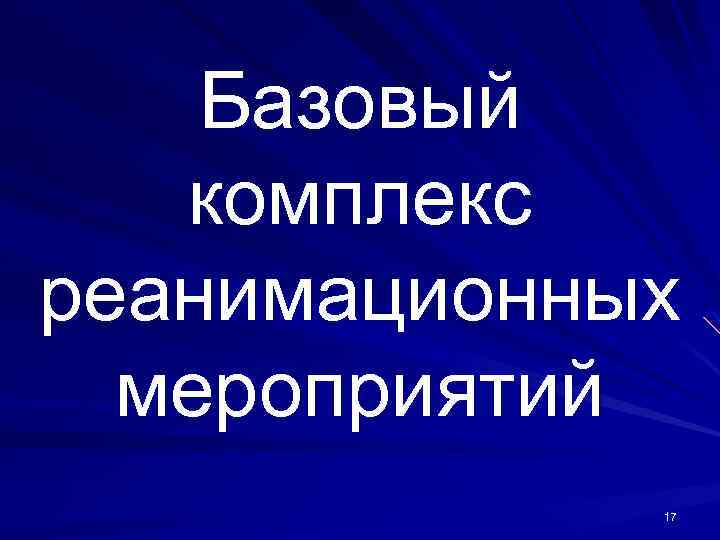 Базовый комплекс реанимационных мероприятий

17